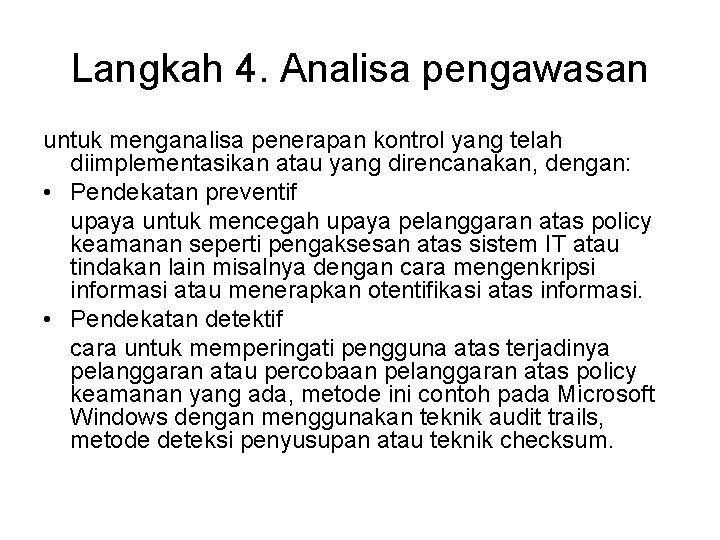 Langkah 4. Analisa pengawasan

untuk menganalisa penerapan kontrol yang telah diimplementasikan atau yang direncanakan, dengan:

• Pendekatan preventif

upaya untuk mencegah upaya pelanggaran atas policy keamanan seperti pengaksesan atas sistem IT atau tindakan lain misalnya dengan cara mengenkripsi informasi atau menerapkan otentifikasi atas informasi.

• Pendekatan detektif

cara untuk memperingati pengguna atas terjadinya pelanggaran atau percobaan pelanggaran atas policy keamanan yang ada, metode ini contoh pada Microsoft Windows dengan menggunakan teknik audit trails, metode deteksi penyusupan atau teknik checksum.